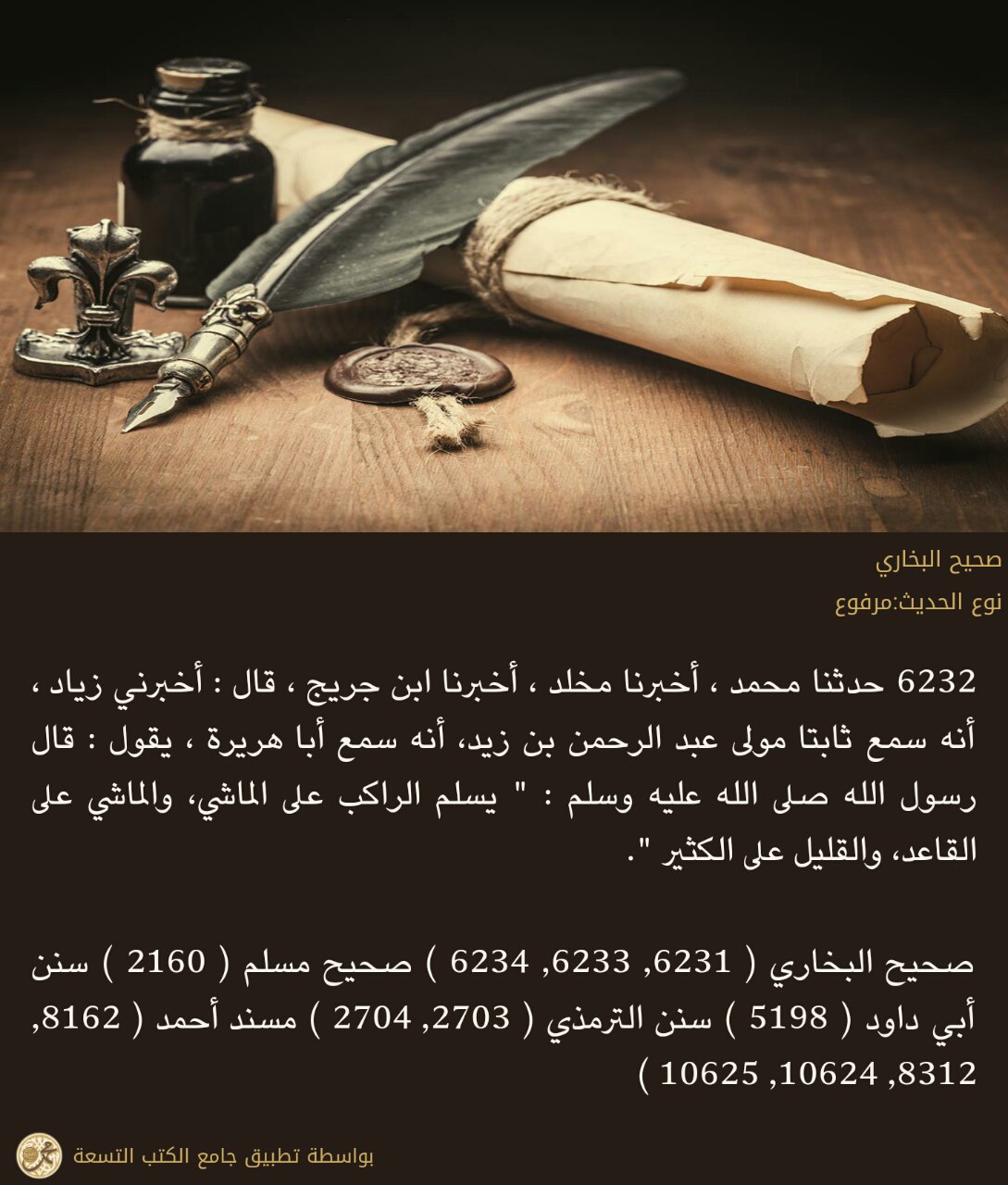 صحيح البخاري

نوع الحديث:مرفوع

6232 حدثنا محمد ، أخبرنا مخلد ، أخبرنا ابن جريج ، قال : أخبرني زياد ، أنه سمع ثابتا مولى عبد الرحمن بن زيد، أنه سمع أبا هريرة ، يقول : قال رسول الله صلى الله عليه وسلم : " يسلم الراكب على الماشي، والماشي على القاعد، والقليل على الكثير ".

صحيح البخاري ( 6231, 6233, 6234 ) صحيح مسلم ( 2160 ) سنن أبي داود ( 5198 ) سنن الترمذي ( 2703, 2704 ) مسند أحمد ( 8162, 8312, 10624, 10625 )

بواسطة تطبيق جامع الكتب التسعة